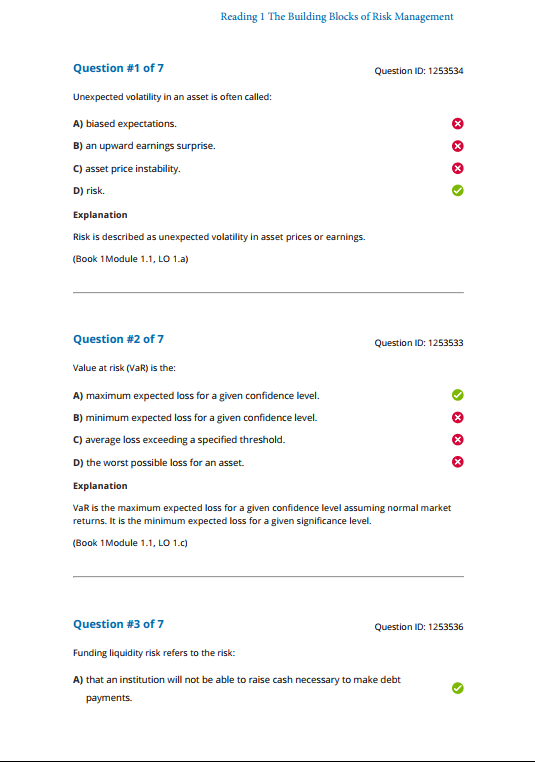 Reading 1 The Building Blocks of Risk Management

Question #1 of 7

Question ID: 1253534

Unexpected volatility in an asset is often called:

A) biased expectations.

B) an upward earnings surprise.

C) asset price instability.

D) risk.

Explanation

Risk is described as unexpected volatility in asset prices or earnings.

(Book 1Module 1.1, LO 1.a)

Question #2 of 7

Question ID: 1253533

Value at risk (VaR) is the:

A) maximum expected loss for a given confidence level.

B) minimum expected loss for a given confidence level.

C) average loss exceeding a specified threshold.

D) the worst possible loss for an asset.

Explanation

VaR is the maximum expected loss for a given confidence level assuming normal market returns. It is the minimum expected loss for a given significance level.

(Book 1Module 1.1, LO 1.c)

Question #3 of 7

Question ID: 1253536

Funding liquidity risk refers to the risk:

A) that an institution will not be able to raise cash necessary to make debt payments.